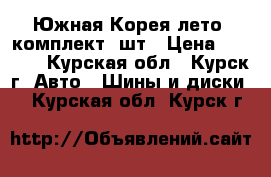 Южная Корея лето комплект шт Цена Курская обл Курск г Авто Шины и диски Курская обл Курск г

http://Объявлений.сайт